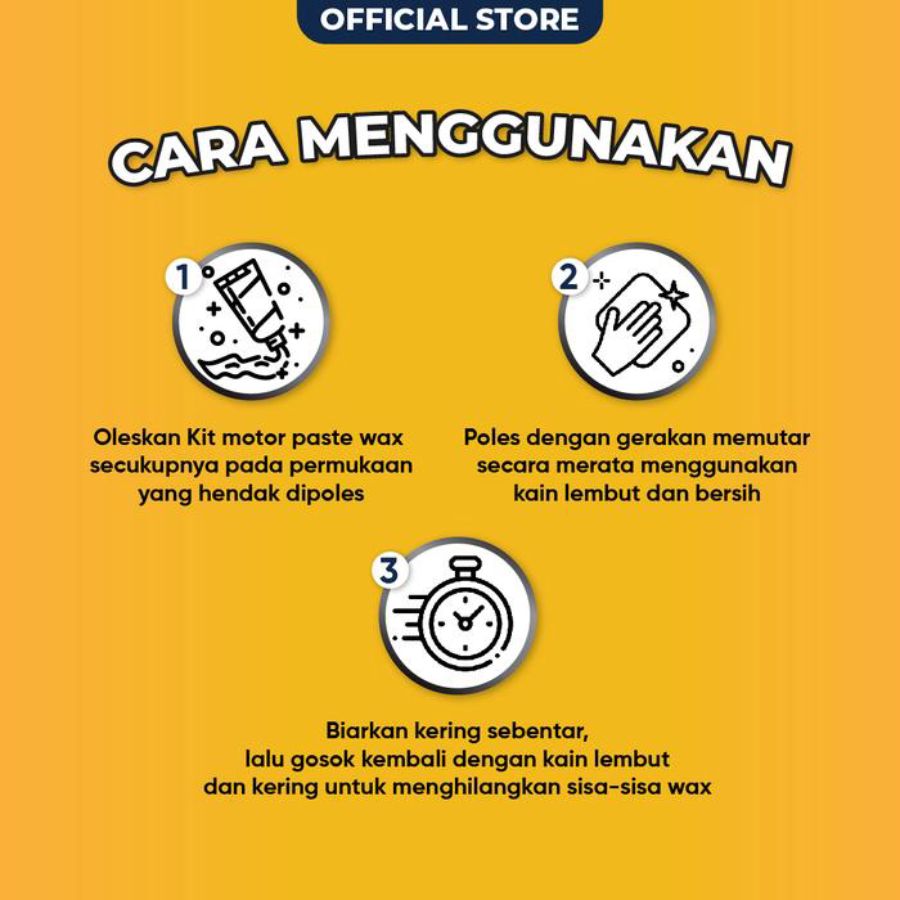 OFFICIAL STORE

CARA MENGGUNAKAN

1

Oleskan Kit motor paste wax secukupnya pada permukaan yang hendak dipoles

2

Poles dengan gerakan memutar secara merata menggunakan kain lembut dan bersih

3

Biarkan kering sebentar, lalu gosok kembali dengan kain lembut dan kering untuk menghilangkan sisa-sisa wax